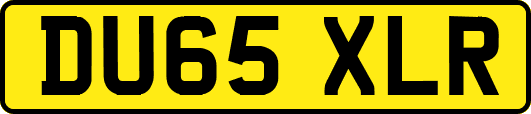 DU65 XLR